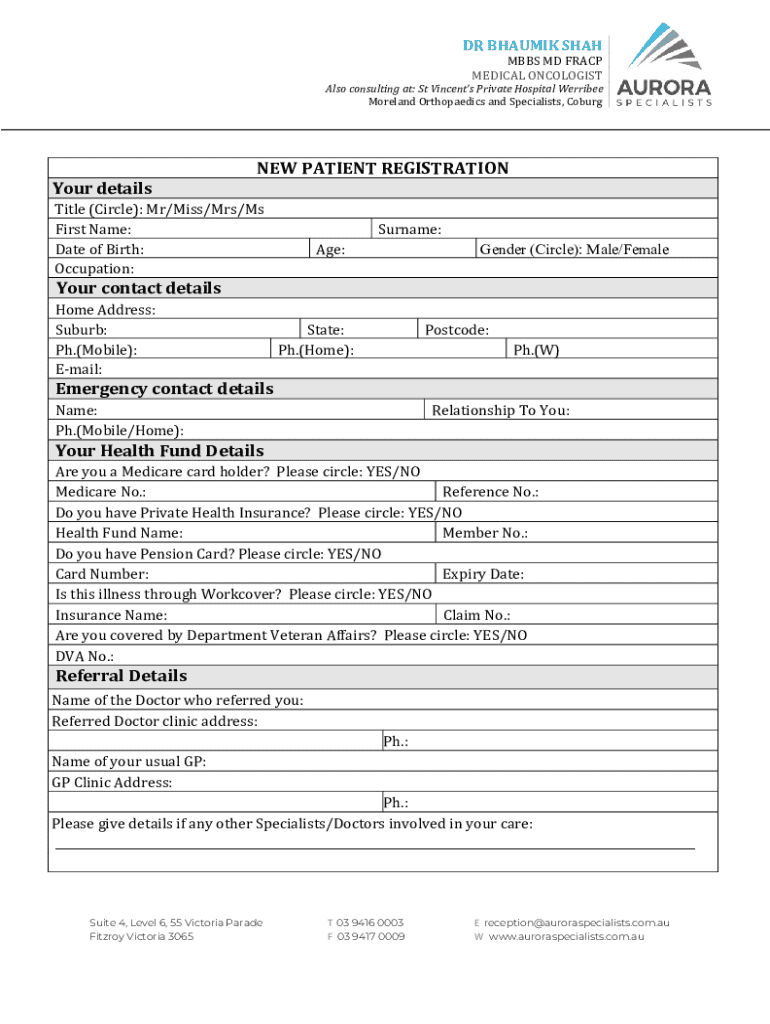 DR BHAUMIK SHAH
MBBS MD FRACP
MEDICAL ONCOLOGIST
Also consulting at: St Vincent's Private Hospital Werribee
Moreland Orthopaedics and Specialists, Coburg

AURORA
SPECIALISTS

NEW PATIENT REGISTRATION

Your details
Title (Circle): Mr/Miss/Mrs/Ms
First Name: Surname:
Date of Birth: Age: Gender (Circle): Male/Female
Occupation:

Your contact details
Home Address:
Suburb: State: Postcode:
Ph.(Mobile): Ph.(Home): Ph.(W)
E-mail:

Emergency contact details
Name: Relationship To You:
Ph.(Mobile/Home):

Your Health Fund Details
Are you a Medicare card holder? Please circle: YES/NO
Medicare No.: Reference No.:
Do you have Private Health Insurance? Please circle: YES/NO
Health Fund Name: Member No.:
Do you have Pension Card? Please circle: YES/NO
Card Number: Expiry Date:
Is this illness through Workcover? Please circle: YES/NO
Insurance Name: Claim No.:
Are you covered by Department Veteran Affairs? Please circle: YES/NO
DVA No.:

Referral Details
Name of the Doctor who referred you:
Referred Doctor clinic address:
Ph.:
Name of your usual GP:
GP Clinic Address:
Ph.:
Please give details if any other Specialists/Doctors involved in your care:

Suite 4, Level 6, 55 Victoria Parade
Fitzroy Victoria 3065

T 03 9416 0003
F 03 9417 0009

E reception@auroraspecialists.com.au
W www.auroraspecialists.com.au